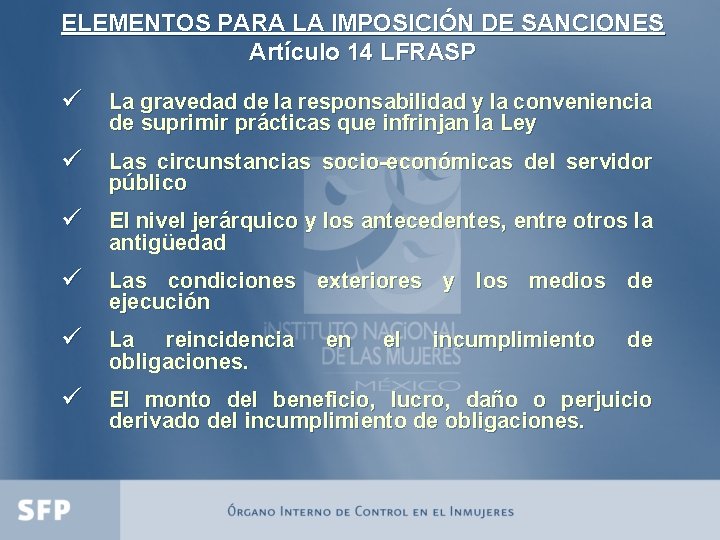 ELEMENTOS PARA LA IMPOSICIÓN DE SANCIONES
Artículo 14 LFRASP

✓ La gravedad de la responsabilidad y la conveniencia de suprimir prácticas que infrinjan la Ley

✓ Las circunstancias socio-económicas del servidor público

✓ El nivel jerárquico y los antecedentes, entre otros la antigüedad

✓ Las condiciones exteriores y los medios de ejecución

✓ La reincidencia en el incumplimiento de obligaciones.

✓ El monto del beneficio, lucro, daño o perjuicio derivado del incumplimiento de obligaciones.

INSTITUTO NACIONAL DE LAS MUJERES MÉXICO

SFP

ÓRGANO INTERNO DE CONTROL EN EL INMUJERES